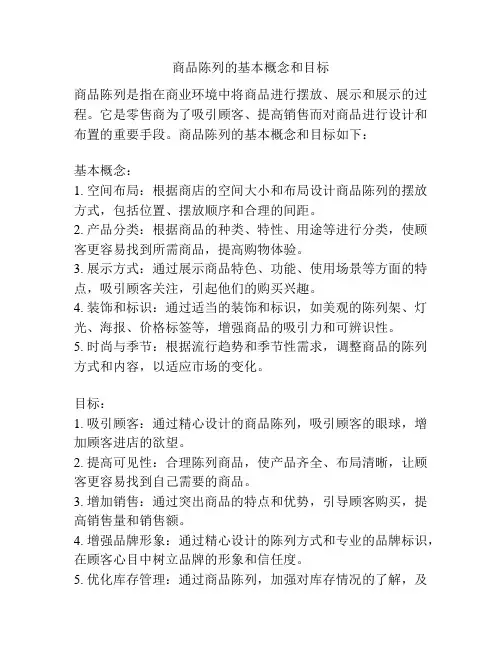 商品陈列的基本概念和目标

商品陈列是指在商业环境中将商品进行摆放、展示和展示的过程。它是零售商为了吸引顾客、提高销售而对商品进行设计和布置的重要手段。商品陈列的基本概念和目标如下：

基本概念：
1. 空间布局：根据商店的空间大小和布局设计商品陈列的摆放方式，包括位置、摆放顺序和合理的间距。
2. 产品分类：根据商品的种类、特性、用途等进行分类，使顾客更容易找到所需商品，提高购物体验。
3. 展示方式：通过展示商品特色、功能、使用场景等方面的特点，吸引顾客关注，引起他们的购买兴趣。
4. 装饰和标识：通过适当的装饰和标识，如美观的陈列架、灯光、海报、价格标签等，增强商品的吸引力和可辨识性。
5. 时尚与季节：根据流行趋势和季节性需求，调整商品的陈列方式和内容，以适应市场的变化。

目标：
1. 吸引顾客：通过精心设计的商品陈列，吸引顾客的眼球，增加顾客进店的欲望。
2. 提高可见性：合理陈列商品，使产品齐全、布局清晰，让顾客更容易找到自己需要的商品。
3. 增加销售：通过突出商品的特点和优势，引导顾客购买，提高销售量和销售额。
4. 增强品牌形象：通过精心设计的陈列方式和专业的品牌标识，在顾客心目中树立品牌的形象和信任度。
5. 优化库存管理：通过商品陈列，加强对库存情况的了解，及